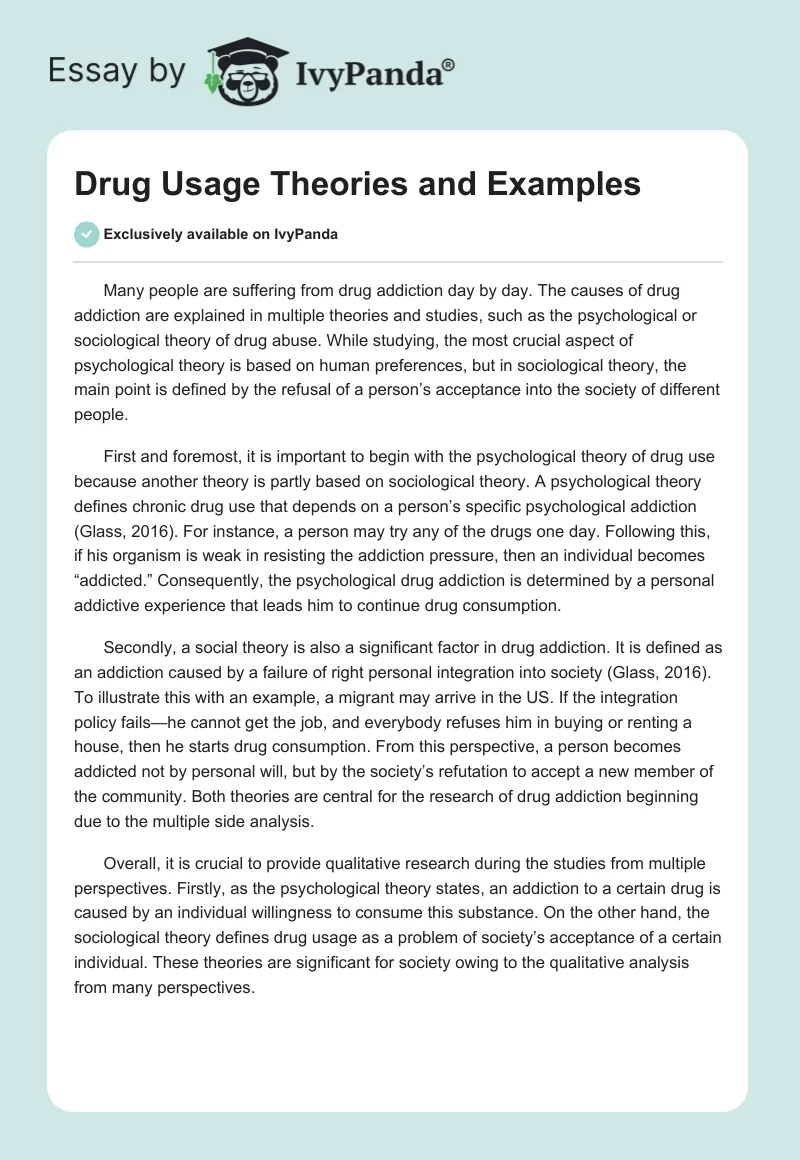 Essay by IvyPanda®

Drug Usage Theories and Examples

Exclusively available on IvyPanda

Many people are suffering from drug addiction day by day. The causes of drug addiction are explained in multiple theories and studies, such as the psychological or sociological theory of drug abuse. While studying, the most crucial aspect of psychological theory is based on human preferences, but in sociological theory, the main point is defined by the refusal of a person's acceptance into the society of different people.

First and foremost, it is important to begin with the psychological theory of drug use because another theory is partly based on sociological theory. A psychological theory defines chronic drug use that depends on a person's specific psychological addiction (Glass, 2016). For instance, a person may try any of the drugs one day. Following this, if his organism is weak in resisting the addiction pressure, then an individual becomes "addicted." Consequently, the psychological drug addiction is determined by a personal addictive experience that leads him to continue drug consumption.

Secondly, a social theory is also a significant factor in drug addiction. It is defined as an addiction caused by a failure of right personal integration into society (Glass, 2016). To illustrate this with an example, a migrant may arrive in the US. If the integration policy fails—he cannot get the job, and everybody refuses him in buying or renting a house, then he starts drug consumption. From this perspective, a person becomes addicted not by personal will, but by the society's refutation to accept a new member of the community. Both theories are central for the research of drug addiction beginning due to the multiple side analysis.

Overall, it is crucial to provide qualitative research during the studies from multiple perspectives. Firstly, as the psychological theory states, an addiction to a certain drug is caused by an individual willingness to consume this substance. On the other hand, the sociological theory defines drug usage as a problem of society's acceptance of a certain individual. These theories are significant for society owing to the qualitative analysis from many perspectives.